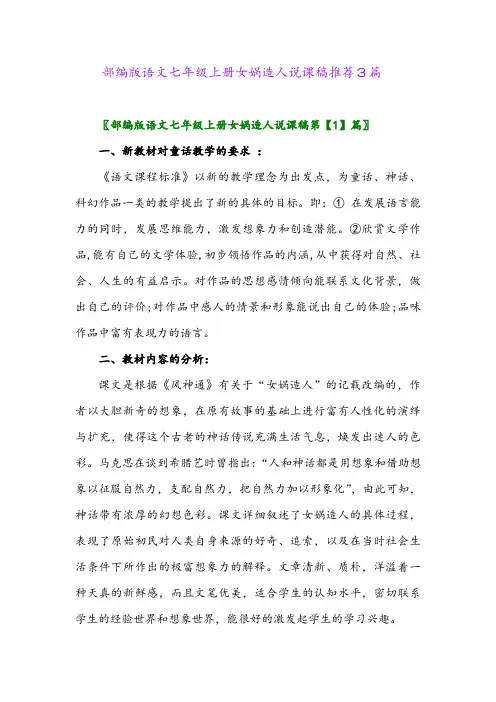 部编版语文七年级上册女娲造人说课稿推荐3篇

〖部编版语文七年级上册女娲造人说课稿第【1】篇〗

一、新教材对童话教学的要求 ：

《语文课程标准》以新的教学理念为出发点，为童话、神话、科幻作品一类的教学提出了新的具体的目标。即：① 在发展语言能力的同时，发展思维能力，激发想象力和创造潜能。②欣赏文学作品，能有自己的文学体验，初步领悟作品的内涵，从中获得对自然、社会、人生的有益启示。对作品的思想感情倾向能联系文化背景，做出自己的评价；对作品中感人的情景和形象能说出自己的体验；品味作品中富有表现力的语言。

二、教材内容的分析：

课文是根据《风神通》有关于“女娲造人”的记载改编的，作者以大胆新奇的想象，在原有故事的基础上进行富有人性化的演绎与扩充，使得这个古老的神话传说充满生活气息，焕发出迷人的色彩。马克思在谈到希腊艺时曾指出：“人和神话都是用想象和借助想象以征服自然力，支配自然力，把自然力加以形象化”，由此可知，神话带有浓厚的幻想色彩。课文详细叙述了女娲造人的具体过程，表现了原始初民对人类自身来源的好奇、追索，以及在当时社会生活条件下所作出的极富想象力的解释。文章清新、质朴，洋溢着一种天真的新鲜感，而且文笔优美，适合学生的认知水平，密切联系学生的经验世界和想象世界，能很好的激发起学生的学习兴趣。